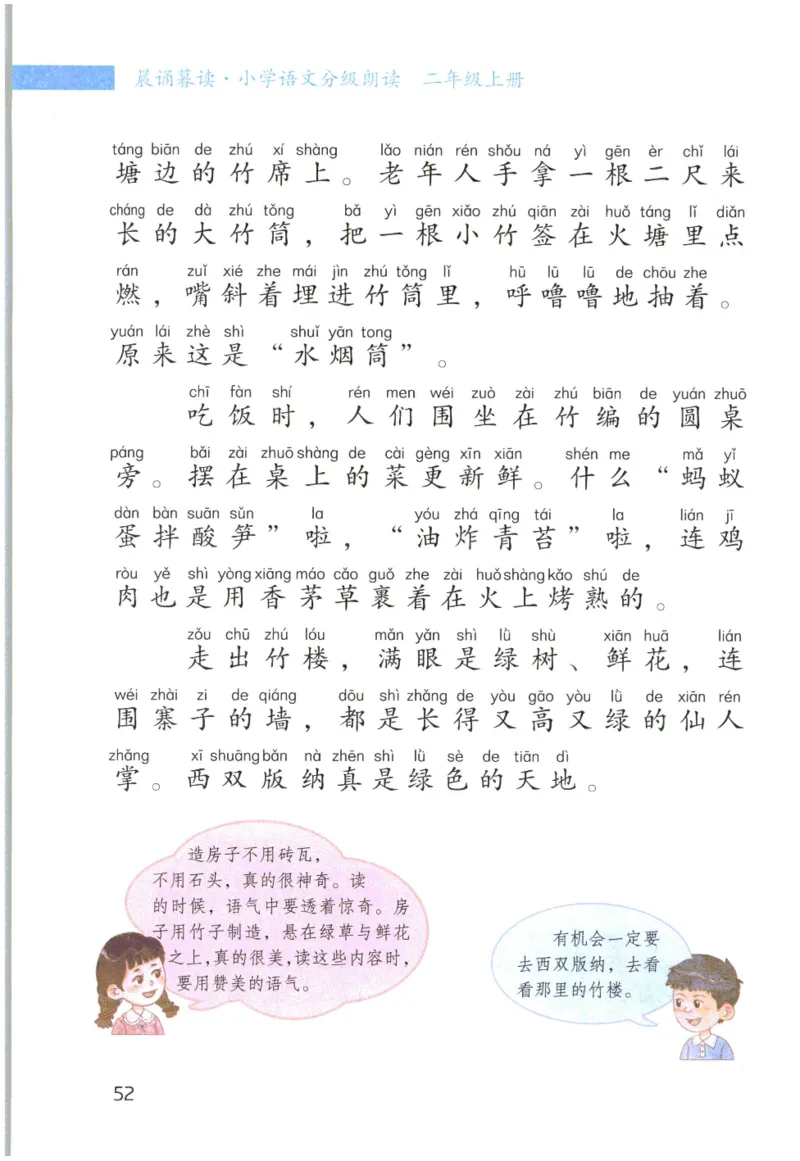 晨诵暮读·小学语文分级朗读　二年级上册

táng biān de zhú xí shàng lǎo nián rén shǒu ná yì gēn èr chǐ lái
塘边的竹席上。老年人手拿一根二尺来
cháng de dà zhú tǒng bǎ yì gēn xiǎo zhú qiān zài huǒ táng lǐ diǎn
长的大竹筒，把一根小竹签在火塘里点
rán zuǐ xié zhe mái jìn zhú tǒng lǐ hū lū lū de chōu zhe
燃，嘴斜着埋进竹筒里，呼噜噜地抽着。
yuán lái zhè shì shuǐ yān tong
原来这是“水烟筒”。

chī fàn shí rén men wéi zuò zài zhú biān de yuán zhuō
吃饭时，人们围坐在竹编的圆桌
páng bǎi zài zhuō shàng de cài gèng xīn xiān shén me mǎ yǐ
旁。摆在桌上的菜更新鲜。什么“蚂蚁
dàn bàn suān sǔn la yóu zhá qīng tái la lián jī
蛋拌酸笋”啦，“油炸青苔”啦，连鸡
ròu yě shì yòng xiāng máo cǎo guǒ zhe zài huǒ shàng kǎo shú de
肉也是用香茅草裹着在火上烤熟的。

zǒu chū zhú lóu mǎn yǎn shì lǜ shù xiān huā lián
走出竹楼，满眼是绿树、鲜花，连
wéi zhài zi de qiáng dōu shì zhǎng de yòu gāo yòu lǜ de xiān rén
围寨子的墙，都是长得又高又绿的仙人
zhǎng xī shuāng bǎn nà zhēn shì lǜ sè de tiān dì
掌。西双版纳真是绿色的天地。

造房子不用砖瓦，不用石头，真的很神奇。读的时候，语气中要透着惊奇。房子用竹子制造，悬在绿草与鲜花之上，真的很美，读这些内容时，要用赞美的语气。

有机会一定要去西双版纳，去看看那里的竹楼。

52